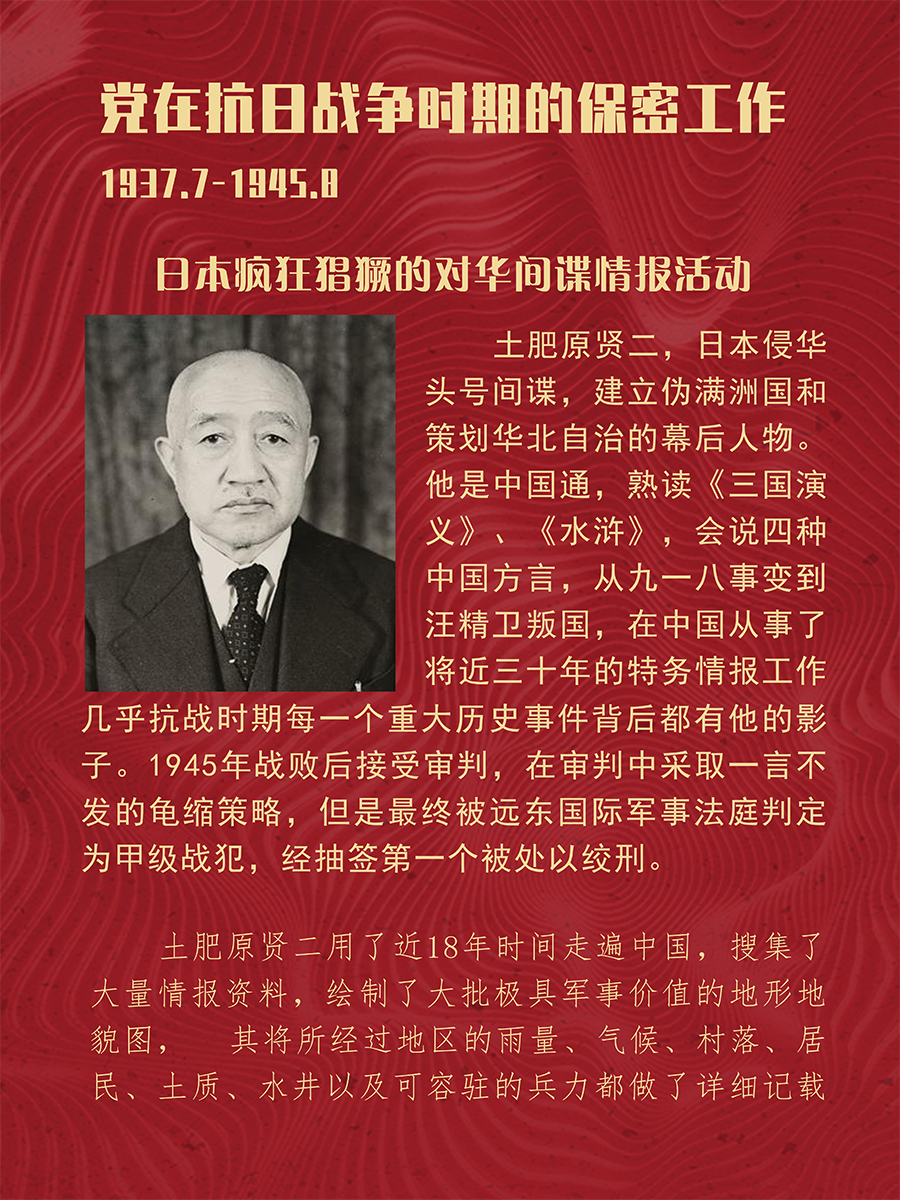 党在抗日战争时期的保密工作

1937.7-1945.8

日本疯狂猖獗的对华间谍情报活动

土肥原贤二，日本侵华头号间谍，建立伪满洲国和策划华北自治的幕后人物。他是中国通，熟读《三国演义》、《水浒》，会说四种中国方言，从九一八事变到汪精卫叛国，在中国从事了将近三十年的特务情报工作几乎抗战时期每一个重大历史事件背后都有他的影子。1945年战败后接受审判，在审判中采取一言不发的龟缩策略，但是最终被远东国际军事法庭判定为甲级战犯，经抽签第一个被处以绞刑。

土肥原贤二用了近18年时间走遍中国，搜集了大量情报资料，绘制了大批极具军事价值的地形地貌图，　其将所经过地区的雨量、气候、村落、居民、土质、水井以及可容驻的兵力都做了详细记载